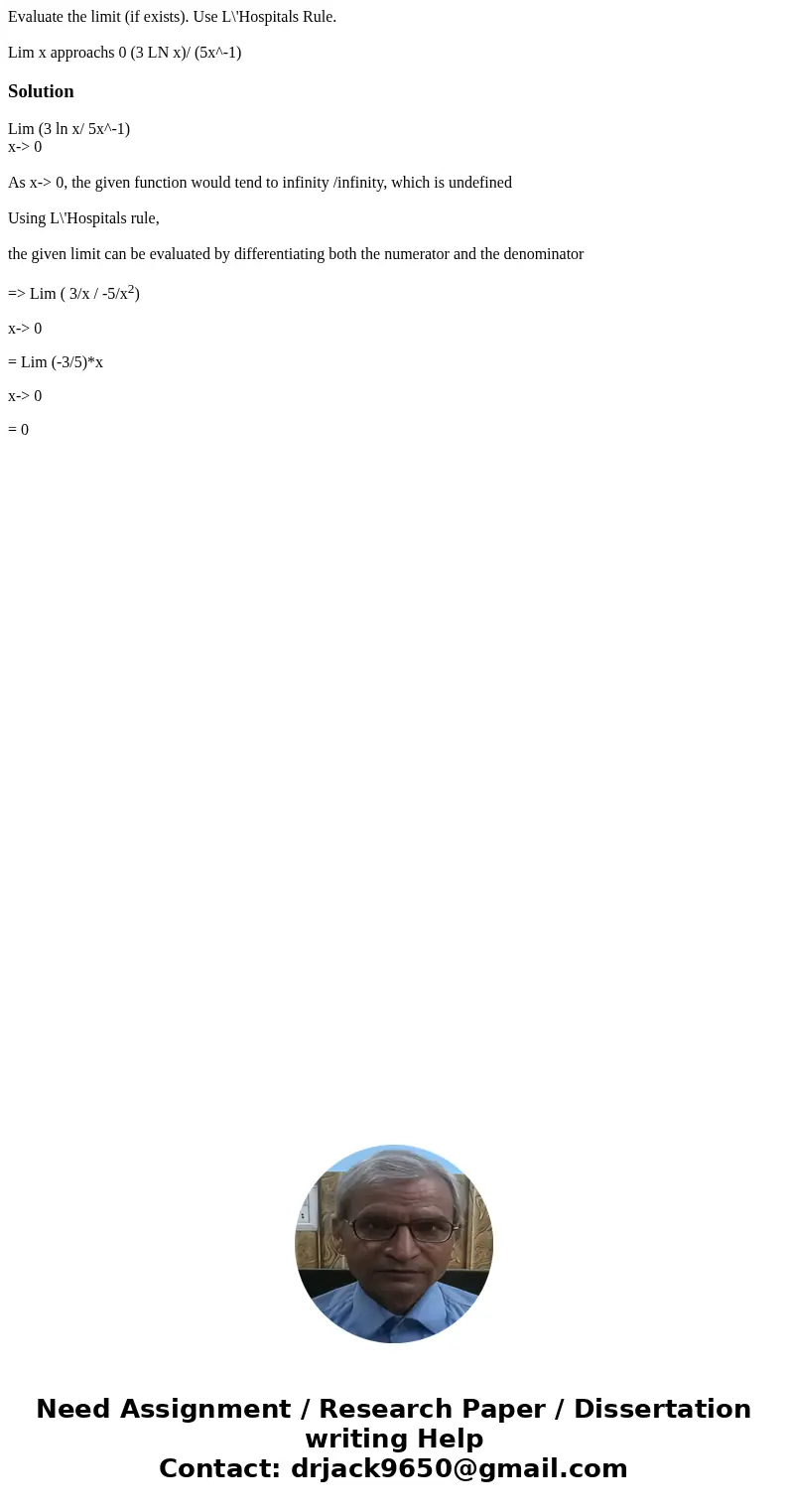 Evaluate the limit (if exists). Use L\'Hospitals Rule.

Lim x approachs 0 (3 LN x)/ (5x^-1)

Solution

Lim (3 ln x/ 5x^-1)
x-> 0

As x-> 0, the given function would tend to infinity /infinity, which is undefined

Using L\'Hospitals rule,

the given limit can be evaluated by differentiating both the numerator and the denominator

=> Lim ( 3/x / -5/x$^2$)

x-> 0

= Lim (-3/5)*x

x-> 0

= 0

Need Assignment / Research Paper / Dissertation writing Help
Contact: drjack9650@gmail.com